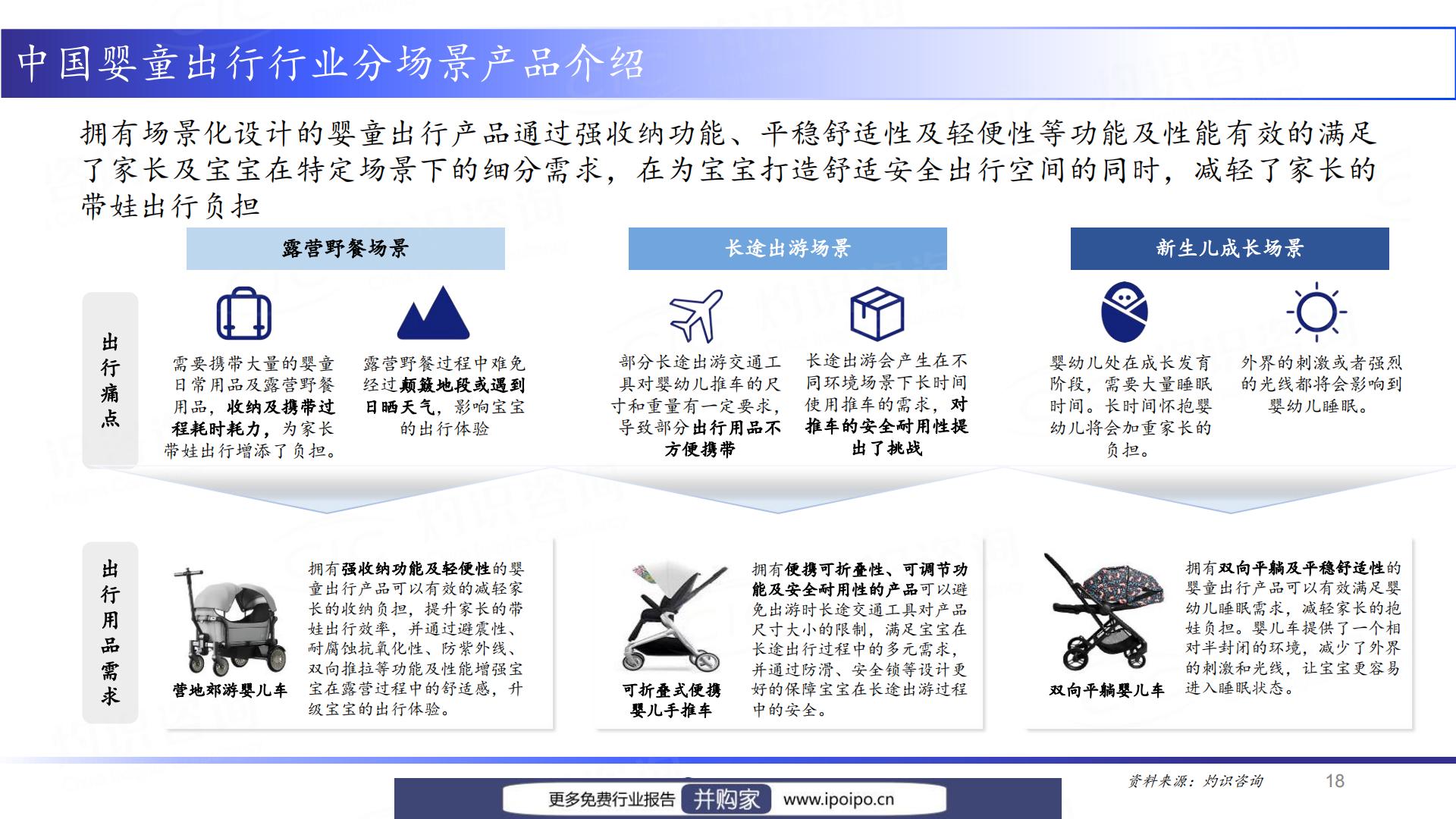 中国婴童出行行业分场景产品介绍

拥有场景化设计的婴童出行产品通过强收纳功能、平稳舒适性及轻便性等功能及性能有效的满足了家长及宝宝在特定场景下的细分需求，在为宝宝打造舒适安全出行空间的同时，减轻了家长的带娃出行负担

露营野餐场景

长途出游场景

新生儿成长场景

出行痛点

需要携带大量的婴童日常用品及露营野餐用品，收纳及携带过程耗时耗力，为家长带娃出行增添了负担。

露营野餐过程中难免经过颠簸地段或遇到日晒天气，影响宝宝的出行体验

部分长途出游交通工具对婴幼儿推车的尺寸和重量有一定要求，导致部分出行用品不方便携带

长途出游会产生在不同环境场景下长时间使用推车的需求，对推车的安全耐用性提出了挑战

婴幼儿处在成长发育阶段，需要大量睡眠时间。长时间怀抱婴幼儿将会加重家长的负担。

外界的刺激或者强烈的光线都将会影响到婴幼儿睡眠。

出行用品需求

营地郊游婴儿车

拥有强收纳功能及轻便性的婴童出行产品可以有效的减轻家长的收纳负担，提升家长的带娃出行效率，并通过避震性、耐腐蚀抗氧化性、防紫外线、双向推拉等功能及性能增强宝宝在露营过程中的舒适感，升级宝宝的出行体验。

可折叠式便携婴儿手推车

拥有便携可折叠性、可调节功能及安全耐用性的产品可以避免出游时长途交通工具对产品尺寸大小的限制，满足宝宝在长途出行过程中的多元需求，并通过防滑、安全锁等设计更好的保障宝宝在长途出游过程中的安全。

双向平躺婴儿车

拥有双向平躺及平稳舒适性的婴童出行产品可以有效满足婴幼儿睡眠需求，减轻家长的抱娃负担。婴儿车提供了一个相对半封闭的环境，减少了外界的刺激和光线，让宝宝更容易进入睡眠状态。

资料来源：灼识咨询 18

更多免费行业报告 并购家 www.ipoipo.cn